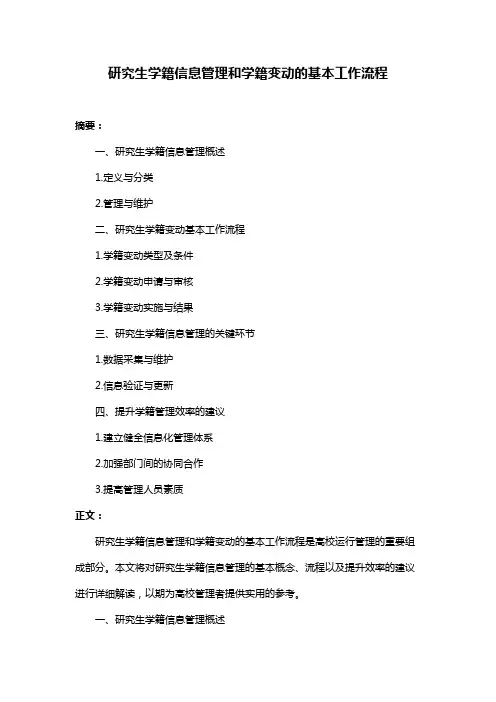 研究生学籍信息管理和学籍变动的基本工作流程

摘要：

一、研究生学籍信息管理概述

1.定义与分类

2.管理与维护

二、研究生学籍变动基本工作流程

1.学籍变动类型及条件

2.学籍变动申请与审核

3.学籍变动实施与结果

三、研究生学籍信息管理的关键环节

1.数据采集与维护

2.信息验证与更新

四、提升学籍管理效率的建议

1.建立健全信息化管理体系

2.加强部门间的协同合作

3.提高管理人员素质

正文：

研究生学籍信息管理和学籍变动的基本工作流程是高校运行管理的重要组成部分。本文将对研究生学籍信息管理的基本概念、流程以及提升效率的建议进行详细解读，以期为高校管理者提供实用的参考。

一、研究生学籍信息管理概述